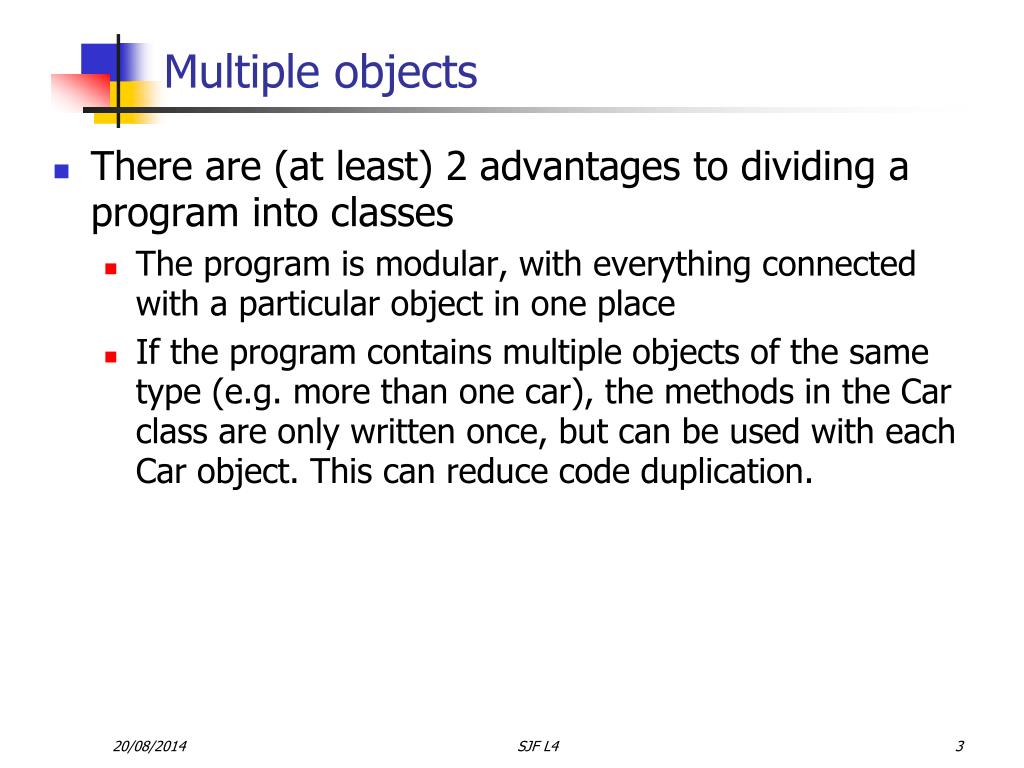 Multiple objects

There are (at least) 2 advantages to dividing a program into classes

The program is modular, with everything connected with a particular object in one place

If the program contains multiple objects of the same type (e.g. more than one car), the methods in the Car class are only written once, but can be used with each Car object. This can reduce code duplication.

20/08/2014 SJF L4 3